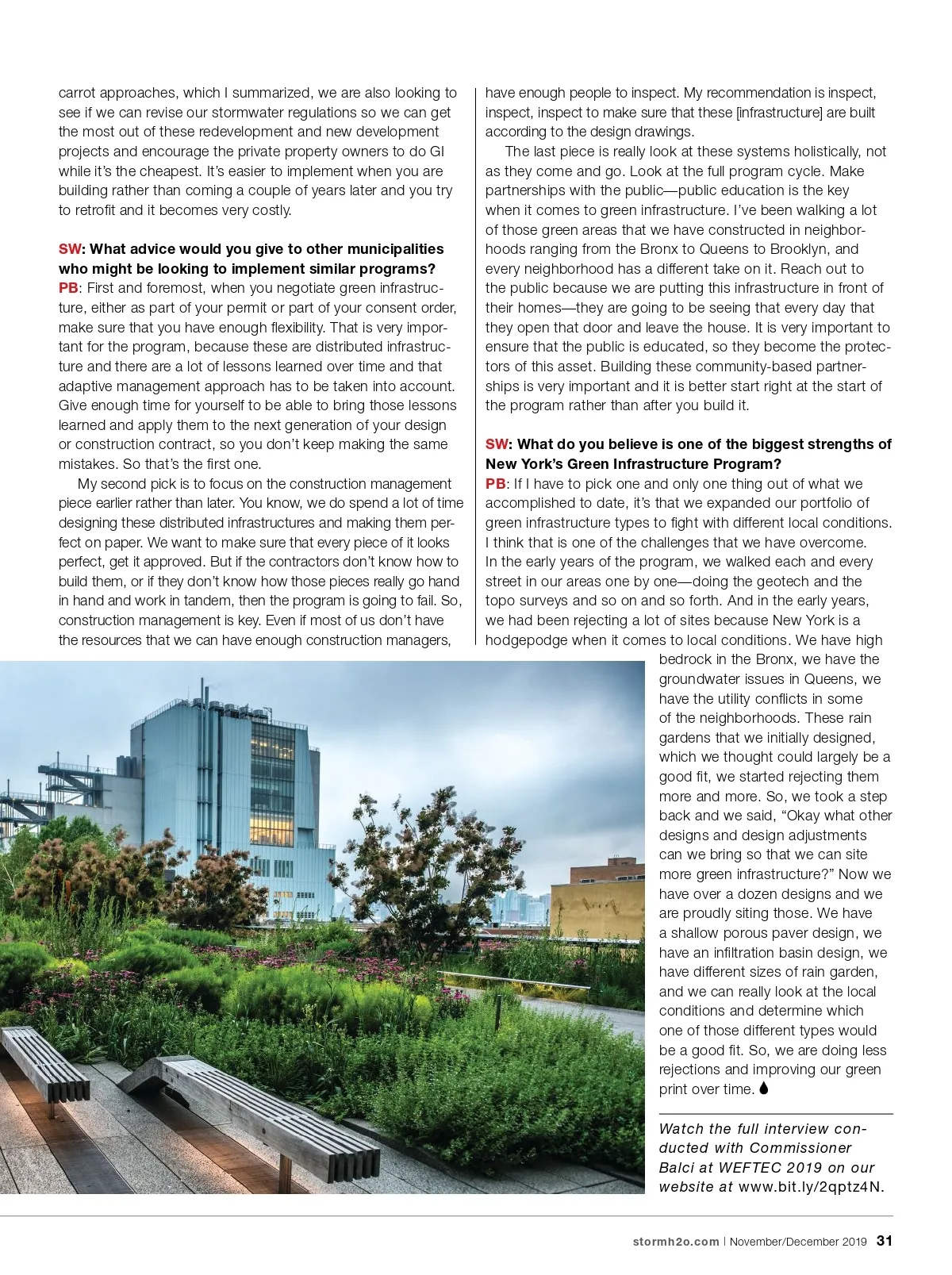 carrot approaches, which I summarized, we are also looking to see if we can revise our stormwater regulations so we can get the most out of these redevelopment and new development projects and encourage the private property owners to do GI while it's the cheapest. It's easier to implement when you are building rather than coming a couple of years later and you try to retrofit and it becomes very costly.

SW: What advice would you give to other municipalities who might be looking to implement similar programs?
PB: First and foremost, when you negotiate green infrastructure, either as part of your permit or part of your consent order, make sure that you have enough flexibility. That is very important for the program, because these are distributed infrastructure and there are a lot of lessons learned over time and that adaptive management approach has to be taken into account. Give enough time for yourself to be able to bring those lessons learned and apply them to the next generation of your design or construction contract, so you don't keep making the same mistakes. So that's the first one.

My second pick is to focus on the construction management piece earlier rather than later. You know, we do spend a lot of time designing these distributed infrastructures and making them perfect on paper. We want to make sure that every piece of it looks perfect, get it approved. But if the contractors don't know how to build them, or if they don't know how those pieces really go hand in hand and work in tandem, then the program is going to fail. So, construction management is key. Even if most of us don't have the resources that we can have enough construction managers, have enough people to inspect. My recommendation is inspect, inspect, inspect to make sure that these [infrastructure] are built according to the design drawings.

The last piece is really look at these systems holistically, not as they come and go. Look at the full program cycle. Make partnerships with the public—public education is the key when it comes to green infrastructure. I've been walking a lot of those green areas that we have constructed in neighborhoods ranging from the Bronx to Queens to Brooklyn, and every neighborhood has a different take on it. Reach out to the public because we are putting this infrastructure in front of their homes—they are going to be seeing that every day that they open that door and leave the house. It is very important to ensure that the public is educated, so they become the protectors of this asset. Building these community-based partnerships is very important and it is better start right at the start of the program rather than after you build it.

SW: What do you believe is one of the biggest strengths of New York's Green Infrastructure Program?
PB: If I have to pick one and only one thing out of what we accomplished to date, it's that we expanded our portfolio of green infrastructure types to fight with different local conditions. I think that is one of the challenges that we have overcome. In the early years of the program, we walked each and every street in our areas one by one—doing the geotech and the topo surveys and so on and so forth. And in the early years, we had been rejecting a lot of sites because New York is a hodgepodge when it comes to local conditions. We have high bedrock in the Bronx, we have the groundwater issues in Queens, we have the utility conflicts in some of the neighborhoods. These rain gardens that we initially designed, which we thought could largely be a good fit, we started rejecting them more and more. So, we took a step back and we said, "Okay what other designs and design adjustments can we bring so that we can site more green infrastructure?" Now we have over a dozen designs and we are proudly siting those. We have a shallow porous paver design, we have an infiltration basin design, we have different sizes of rain garden, and we can really look at the local conditions and determine which one of those different types would be a good fit. So, we are doing less rejections and improving our green print over time.

Watch the full interview conducted with Commissioner Balci at WEFTEC 2019 on our website at www.bit.ly/2qptz4N.

stormh2o.com | November/December 2019 31